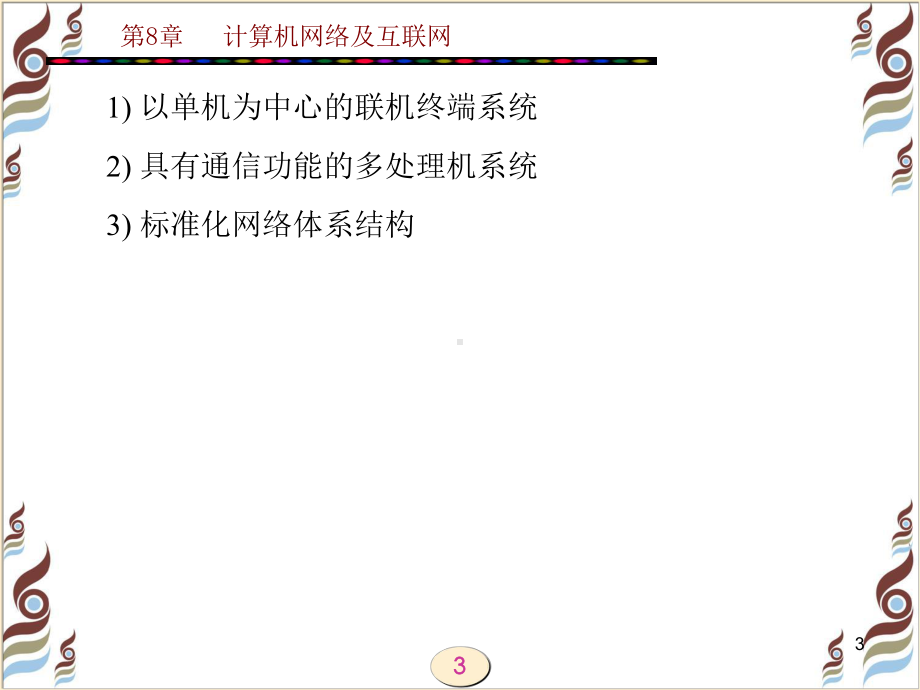 第8章　　计算机网络及互联网

1) 以单机为中心的联机终端系统

2) 具有通信功能的多处理机系统

3) 标准化网络体系结构

3

3